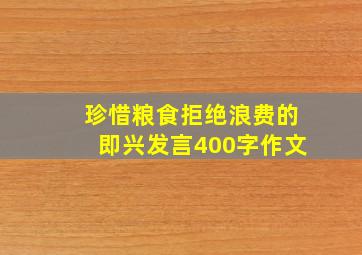 珍惜粮食拒绝浪费的即兴发言400字作文